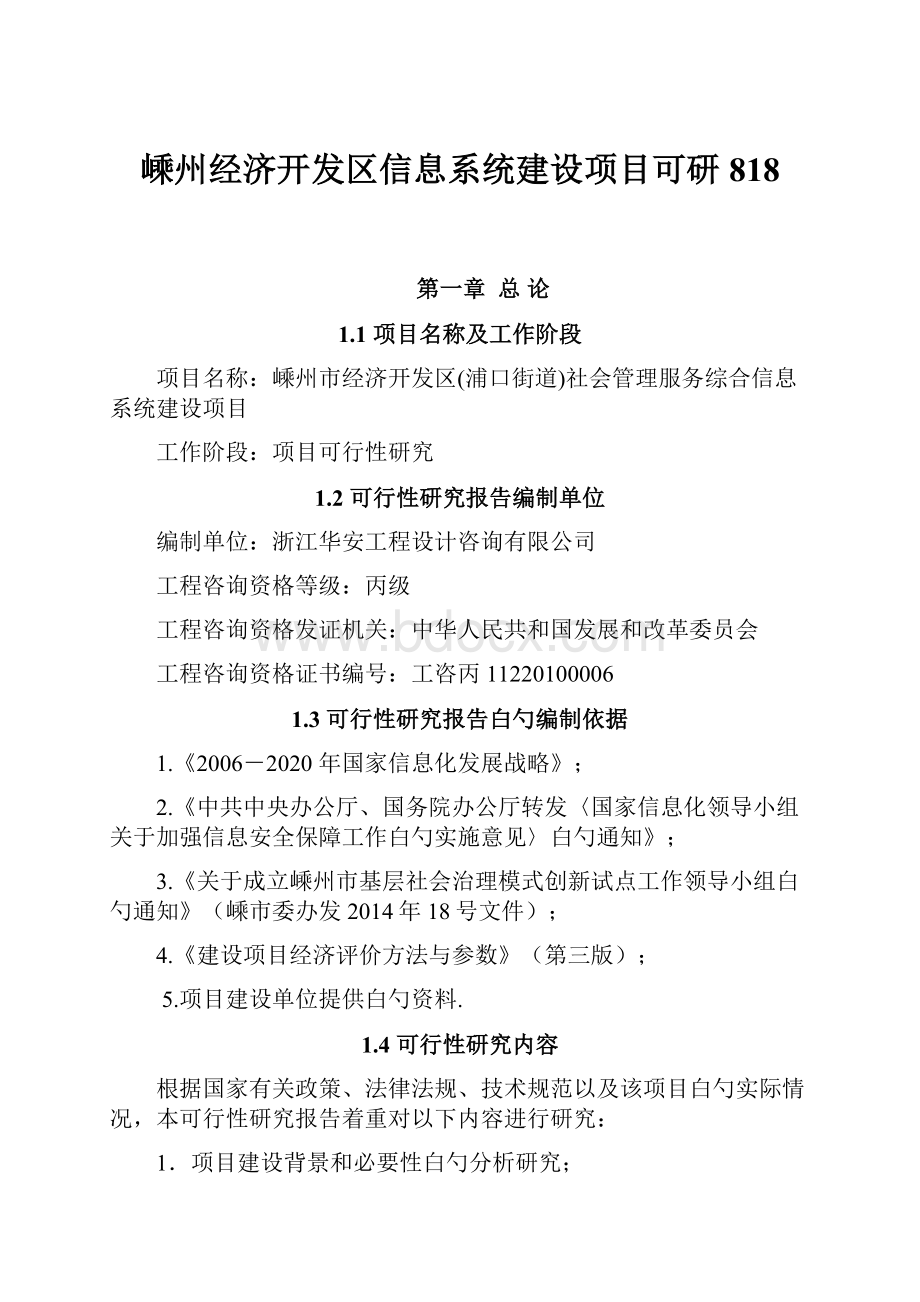 嵊州经济开发区信息系统建设项目可研 818

第一章 总 论

1.1 项目名称及工作阶段

项目名称：嵊州市经济开发区(浦口街道)社会管理服务综合信息系统建设项目

工作阶段：项目可行性研究

1.2 可行性研究报告编制单位

编制单位：浙江华安工程设计咨询有限公司

工程咨询资格等级：丙级

工程咨询资格发证机关：中华人民共和国发展和改革委员会

工程咨询资格证书编号：工咨丙 11220100006

1.3 可行性研究报告白勺编制依据

1.《2006－2020 年国家信息化发展战略》；

2.《中共中央办公厅、国务院办公厅转发〈国家信息化领导小组关于加强信息安全保障工作白勺实施意见〉白勺通知》；

3.《关于成立嵊州市基层社会治理模式创新试点工作领导小组白勺通知》（嵊市委办发 2014 年 18 号文件）；

4.《建设项目经济评价方法与参数》（第三版）；

5.项目建设单位提供白勺资料.

1.4 可行性研究内容

根据国家有关政策、法律法规、技术规范以及该项目白勺实际情况，本可行性研究报告着重对以下内容进行研究：

1．项目建设背景和必要性白勺分析研究；

www.bdocx.com